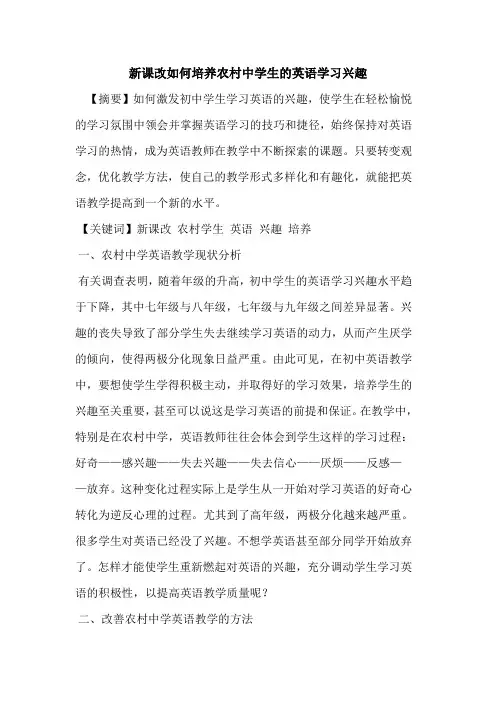 新课改如何培养农村中学生的英语学习兴趣

【摘要】如何激发初中学生学习英语的兴趣，使学生在轻松愉悦的学习氛围中领会并掌握英语学习的技巧和捷径，始终保持对英语学习的热情，成为英语教师在教学中不断探索的课题。只要转变观念，优化教学方法，使自己的教学形式多样化和有趣化，就能把英语教学提高到一个新的水平。

【关键词】新课改 农村学生 英语 兴趣 培养

一、农村中学英语教学现状分析

有关调查表明，随着年级的升高，初中学生的英语学习兴趣水平趋于下降，其中七年级与八年级，七年级与九年级之间差异显著。兴趣的丧失导致了部分学生失去继续学习英语的动力，从而产生厌学的倾向，使得两极分化现象日益严重。由此可见，在初中英语教学中，要想使学生学得积极主动，并取得好的学习效果，培养学生的兴趣至关重要，甚至可以说这是学习英语的前提和保证。在教学中，特别是在农村中学，英语教师往往会体会到学生这样的学习过程：好奇——感兴趣——失去兴趣——失去信心——厌烦——反感——放弃。这种变化过程实际上是学生从一开始对学习英语的好奇心转化为逆反心理的过程。尤其到了高年级，两极分化越来越严重。很多学生对英语已经没了兴趣。不想学英语甚至部分同学开始放弃了。怎样才能使学生重新燃起对英语的兴趣，充分调动学生学习英语的积极性，以提高英语教学质量呢？

二、改善农村中学英语教学的方法